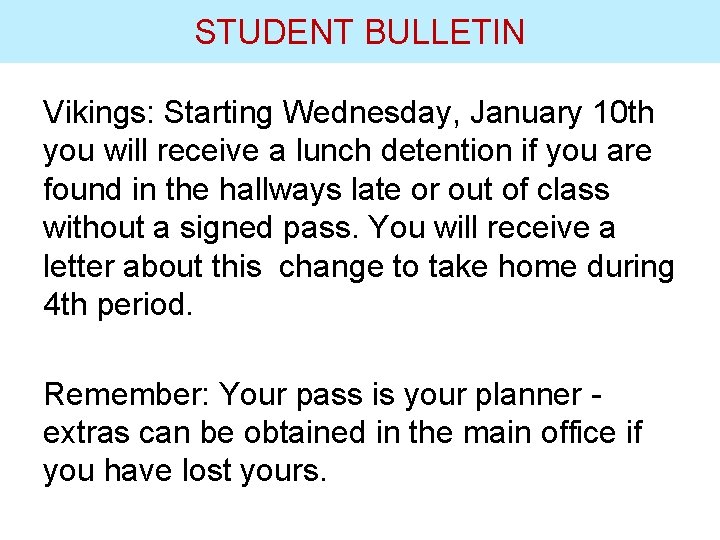 STUDENT BULLETIN

Vikings: Starting Wednesday, January 10th you will receive a lunch detention if you are found in the hallways late or out of class without a signed pass. You will receive a letter about this  change to take home during 4th period.

Remember: Your pass is your planner - extras can be obtained in the main office if you have lost yours.